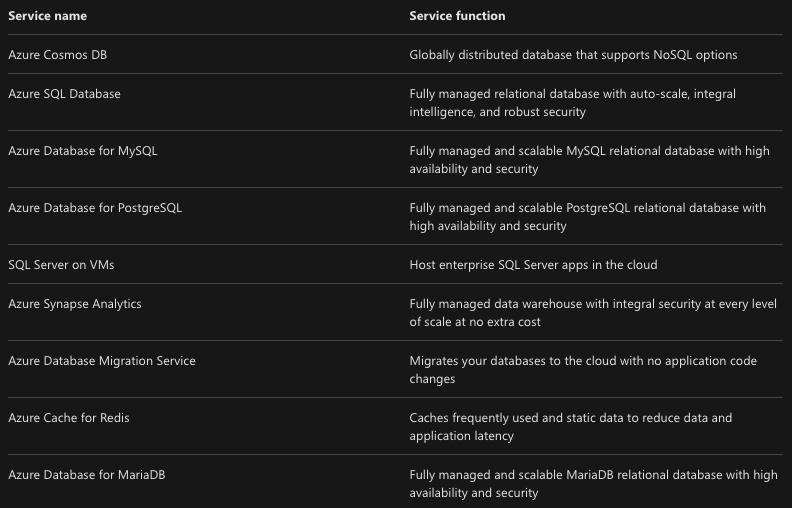 | Service name | Service function |
|---|---|
| Azure Cosmos DB | Globally distributed database that supports NoSQL options |
| Azure SQL Database | Fully managed relational database with auto-scale, integral intelligence, and robust security |
| Azure Database for MySQL | Fully managed and scalable MySQL relational database with high availability and security |
| Azure Database for PostgreSQL | Fully managed and scalable PostgreSQL relational database with high availability and security |
| SQL Server on VMs | Host enterprise SQL Server apps in the cloud |
| Azure Synapse Analytics | Fully managed data warehouse with integral security at every level of scale at no extra cost |
| Azure Database Migration Service | Migrates your databases to the cloud with no application code changes |
| Azure Cache for Redis | Caches frequently used and static data to reduce data and application latency |
| Azure Database for MariaDB | Fully managed and scalable MariaDB relational database with high availability and security |